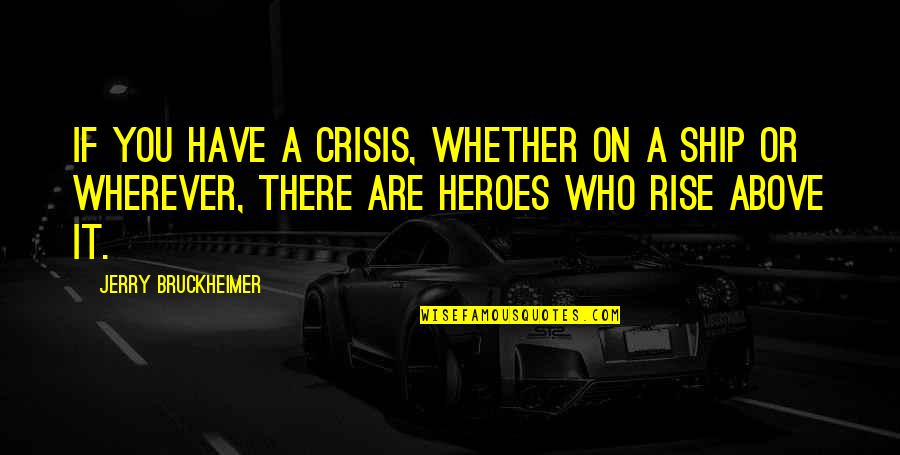 IF YOU HAVE A CRISIS, WHETHER ON A SHIP OR WHEREVER, THERE ARE HEROES WHO RISE ABOVE IT.

JERRY BRUCKHEIMER

WISEFAMOUSQUOTES.COM